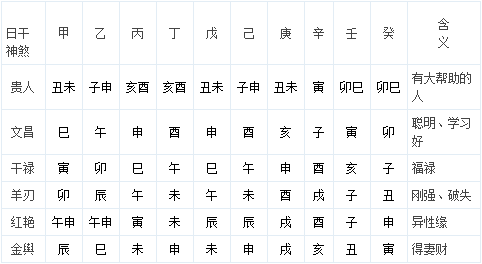 | 日干 神煞 | 甲 | 乙 | 丙 | 丁 | 戊 | 己 | 庚 | 辛 | 壬 | 癸 | 含义 |
|---|---|---|---|---|---|---|---|---|---|---|---|
| 贵人 | 丑未 | 子申 | 亥酉 | 亥酉 | 丑未 | 子申 | 丑未 | 寅 | 卯巳 | 卯巳 | 有大帮助的人 |
| 文昌 | 巳 | 午 | 申 | 酉 | 申 | 酉 | 亥 | 子 | 寅 | 卯 | 聪明、学习好 |
| 干禄 | 寅 | 卯 | 巳 | 午 | 巳 | 午 | 申 | 酉 | 亥 | 子 | 福禄 |
| 羊刃 | 卯 | 辰 | 午 | 未 | 午 | 未 | 酉 | 戌 | 子 | 丑 | 刚强、破失 |
| 红艳 | 午申 | 午申 | 寅 | 未 | 辰 | 辰 | 戌 | 酉 | 子 | 申 | 异性缘 |
| 金舆 | 辰 | 巳 | 未 | 申 | 未 | 申 | 戌 | 亥 | 丑 | 寅 | 得妻财 |